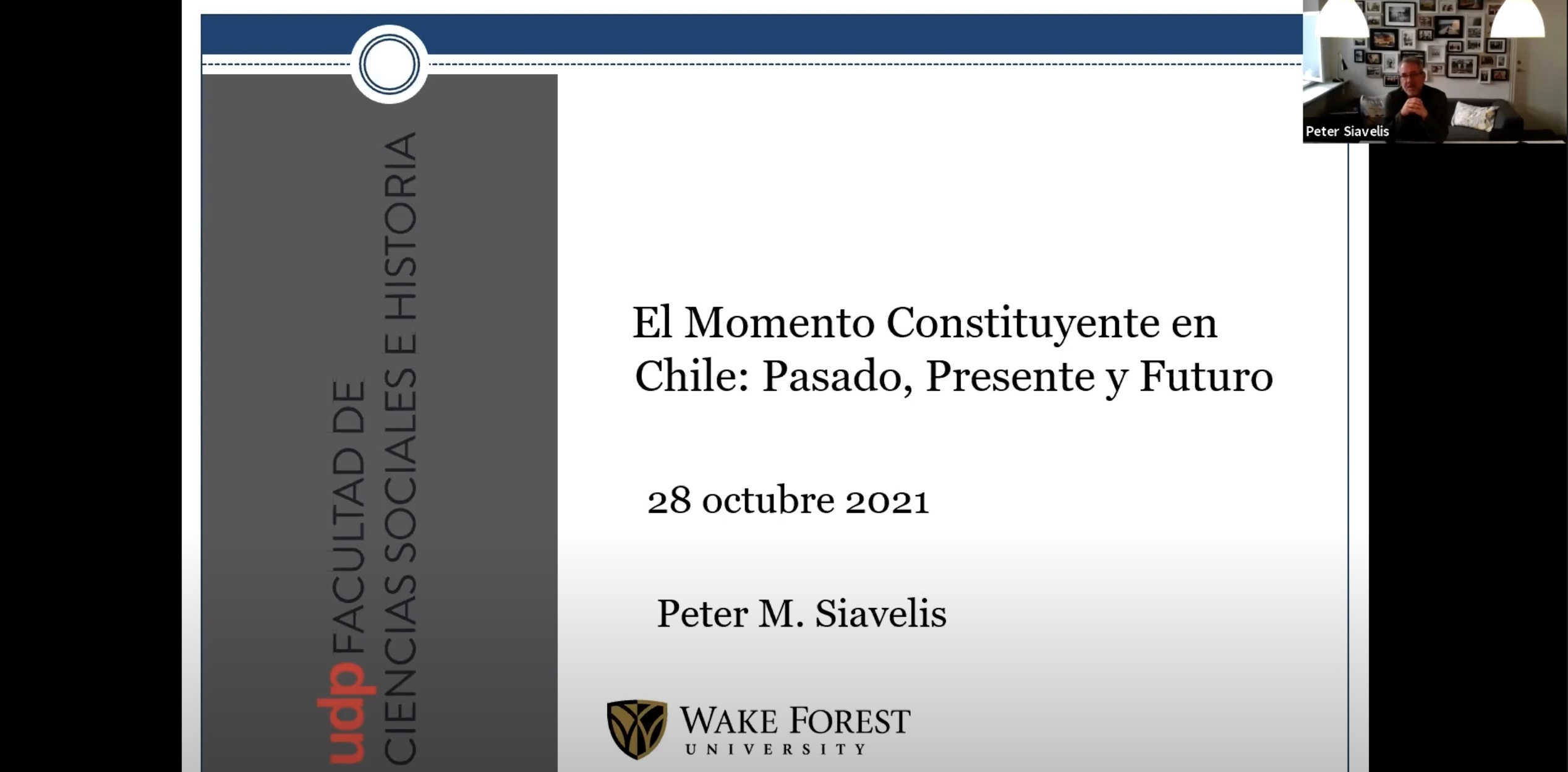 udp FACULTAD DE CIENCIAS SOCIALES E HISTORIA

El Momento Constituyente en Chile: Pasado, Presente y Futuro

28 octubre 2021

Peter M. Siavelis

WAKE FOREST UNIVERSITY

Peter Siavelis